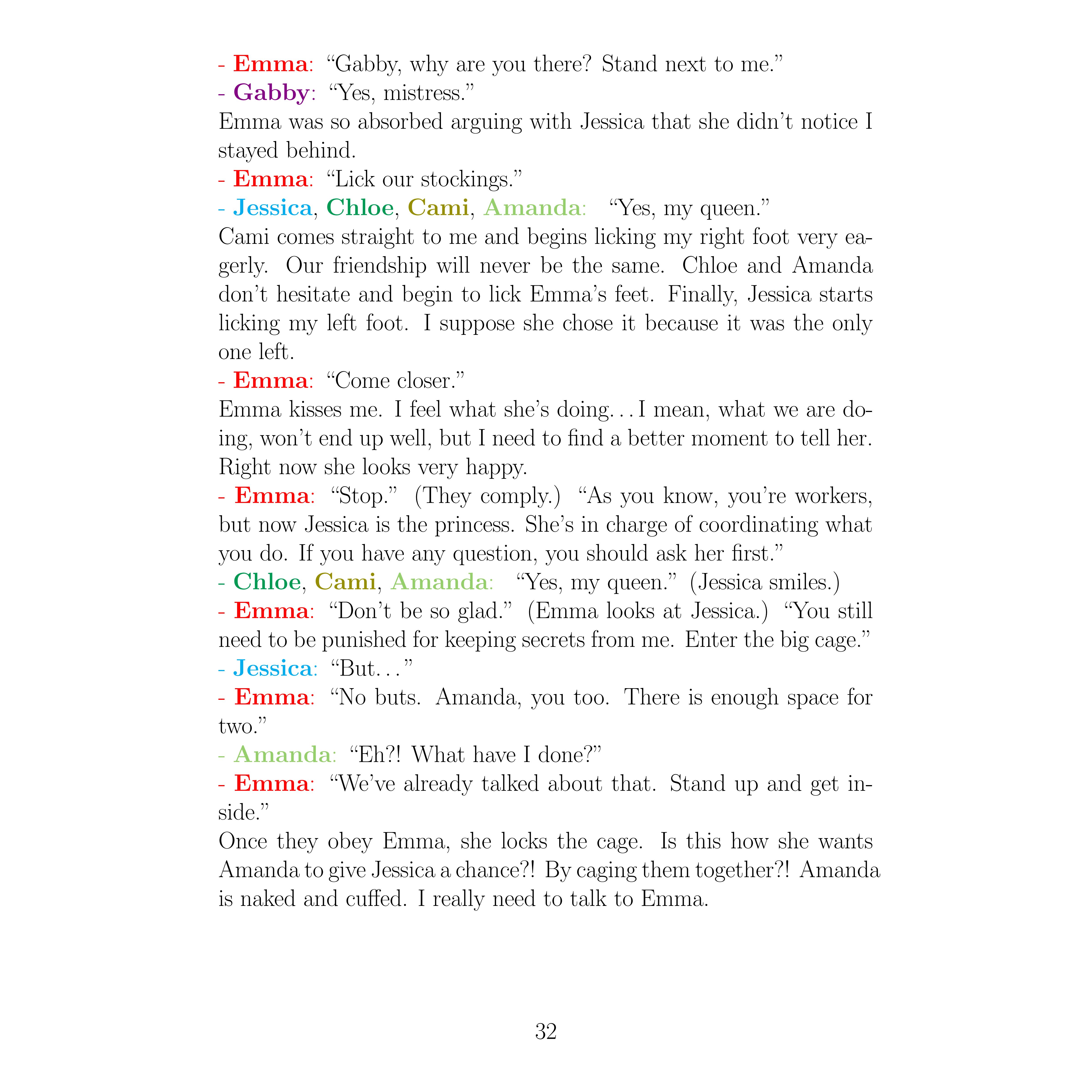 - Emma: “Gabby, why are you there? Stand next to me.”
- Gabby: “Yes, mistress.”
Emma was so absorbed arguing with Jessica that she didn’t notice I stayed behind.
- Emma: “Lick our stockings.”
- Jessica, Chloe, Cami, Amanda: “Yes, my queen.”
Cami comes straight to me and begins licking my right foot very eagerly. Our friendship will never be the same. Chloe and Amanda don’t hesitate and begin to lick Emma’s feet. Finally, Jessica starts licking my left foot. I suppose she chose it because it was the only one left.
- Emma: “Come closer.”
Emma kisses me. I feel what she’s doing…I mean, what we are doing, won’t end up well, but I need to find a better moment to tell her. Right now she looks very happy.
- Emma: “Stop.” (They comply.) “As you know, you’re workers, but now Jessica is the princess. She’s in charge of coordinating what you do. If you have any question, you should ask her first.”
- Chloe, Cami, Amanda: “Yes, my queen.” (Jessica smiles.)
- Emma: “Don’t be so glad.” (Emma looks at Jessica.) “You still need to be punished for keeping secrets from me. Enter the big cage.”
- Jessica: “But…”
- Emma: “No buts. Amanda, you too. There is enough space for two.”
- Amanda: “Eh?! What have I done?”
- Emma: “We’ve already talked about that. Stand up and get inside.”
Once they obey Emma, she locks the cage. Is this how she wants Amanda to give Jessica a chance?! By caging them together?! Amanda is naked and cuffed. I really need to talk to Emma.

32